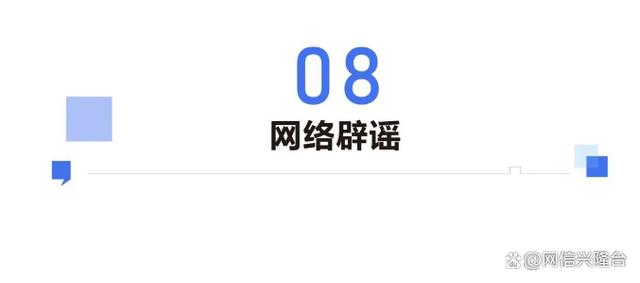 08

网络辟谣

@网信兴隆台